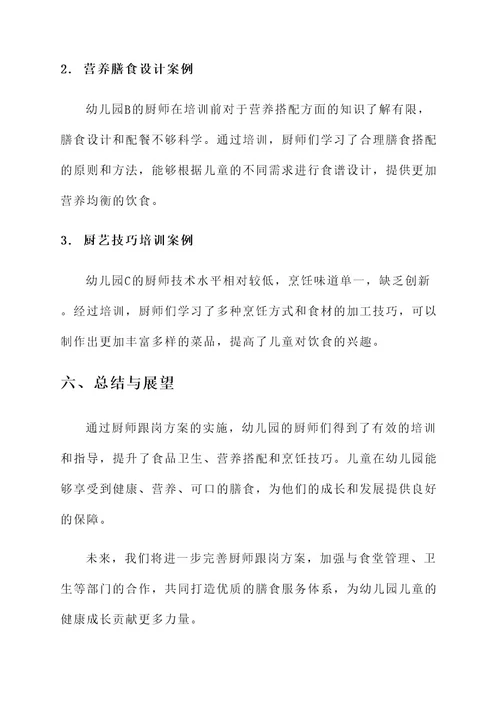 2. 营养膳食设计案例

幼儿园B的厨师在培训前对于营养搭配方面的知识了解有限，膳食设计和配餐不够科学。通过培训，厨师们学习了合理膳食搭配的原则和方法，能够根据儿童的不同需求进行食谱设计，提供更加营养均衡的饮食。

3. 厨艺技巧培训案例

幼儿园C的厨师技术水平相对较低，烹饪味道单一，缺乏创新。经过培训，厨师们学习了多种烹饪方式和食材的加工技巧，可以制作出更加丰富多样的菜品，提高了儿童对饮食的兴趣。

六、总结与展望

通过厨师跟岗方案的实施，幼儿园的厨师们得到了有效的培训和指导，提升了食品卫生、营养搭配和烹饪技巧。儿童在幼儿园能够享受到健康、营养、可口的膳食，为他们的成长和发展提供良好的保障。

未来，我们将进一步完善厨师跟岗方案，加强与食堂管理、卫生等部门的合作，共同打造优质的膳食服务体系，为幼儿园儿童的健康成长贡献更多力量。